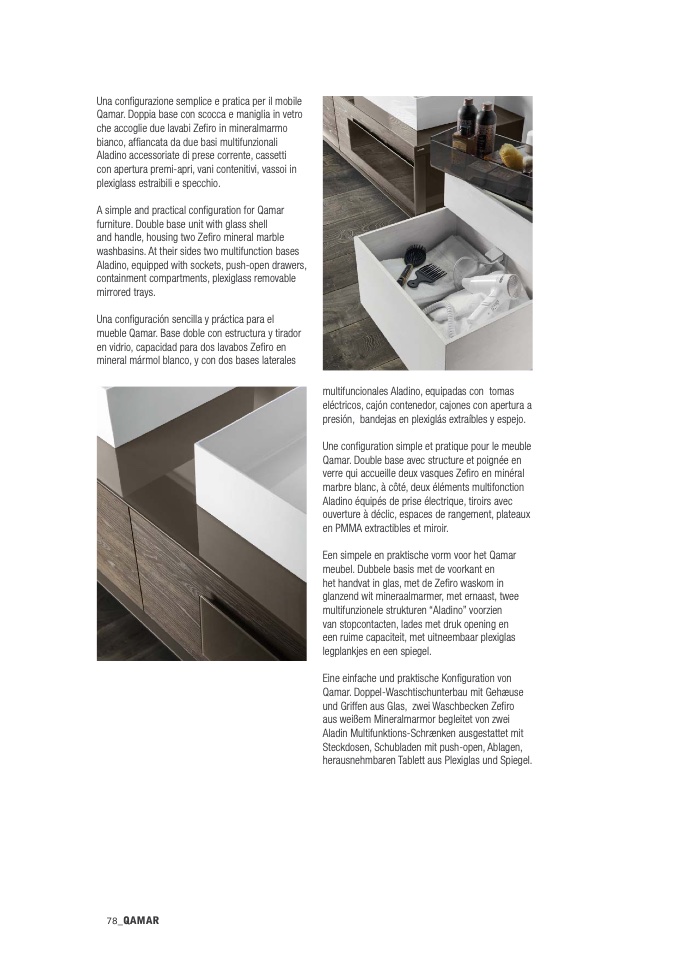 Una configurazione semplice e pratica per il mobile Qamar. Doppia base con scocca e maniglia in vetro che accoglie due lavabi Zefiro in mineralmarmo bianco, affiancata da due basi multifunzionali Aladino accessoriate di prese corrente, cassetti con apertura premi-apri, vani contenitivi, vassoi in plexiglass estraibili e specchio.

A simple and practical configuration for Qamar furniture. Double base unit with glass shell and handle, housing two Zefiro mineral marble washbasins. At their sides two multifunction bases Aladino, equipped with sockets, push-open drawers, containment compartments, plexiglass removable mirrored trays.

Una configuración sencilla y práctica para el mueble Qamar. Base doble con estructura y tirador en vidrio, capacidad para dos lavabos Zefiro en mineral mármol blanco, y con dos bases laterales multifuncionales Aladino, equipadas con tomas eléctricos, cajón contenedor, cajones con apertura a presión, bandejas en plexiglás extraíbles y espejo.

Une configuration simple et pratique pour le meuble Qamar. Double base avec structure et poignée en verre qui accueille deux vasques Zefiro en minéral marbre blanc, à côté, deux éléments multifonction Aladino équipés de prise électrique, tiroirs avec ouverture à déclic, espaces de rangement, plateaux en PMMA extractibles et miroir.

Een simpele en praktische vorm voor het Qamar meubel. Dubbele basis met de voorkant en het handvat in glas, met de Zefiro waskom in glanzend wit mineraalmarmer, met ernaast, twee multifunzionele strukturen "Aladino" voorzien van stopcontacten, lades met druk opening en een ruime capaciteit, met uitneembaar plexiglas legplankjes en een spiegel.

Eine einfache und praktische Konfiguration von Qamar. Doppel-Waschtischunterbau mit Gehæuse und Griffen aus Glas, zwei Waschbecken Zefiro aus weißem Mineralmarmor begleitet von zwei Aladin Multifunktions-Schrænken ausgestattet mit Steckdosen, Schubladen mit push-open, Ablagen, herausnehmbaren Tablett aus Plexiglas und Spiegel.

78_QAMAR